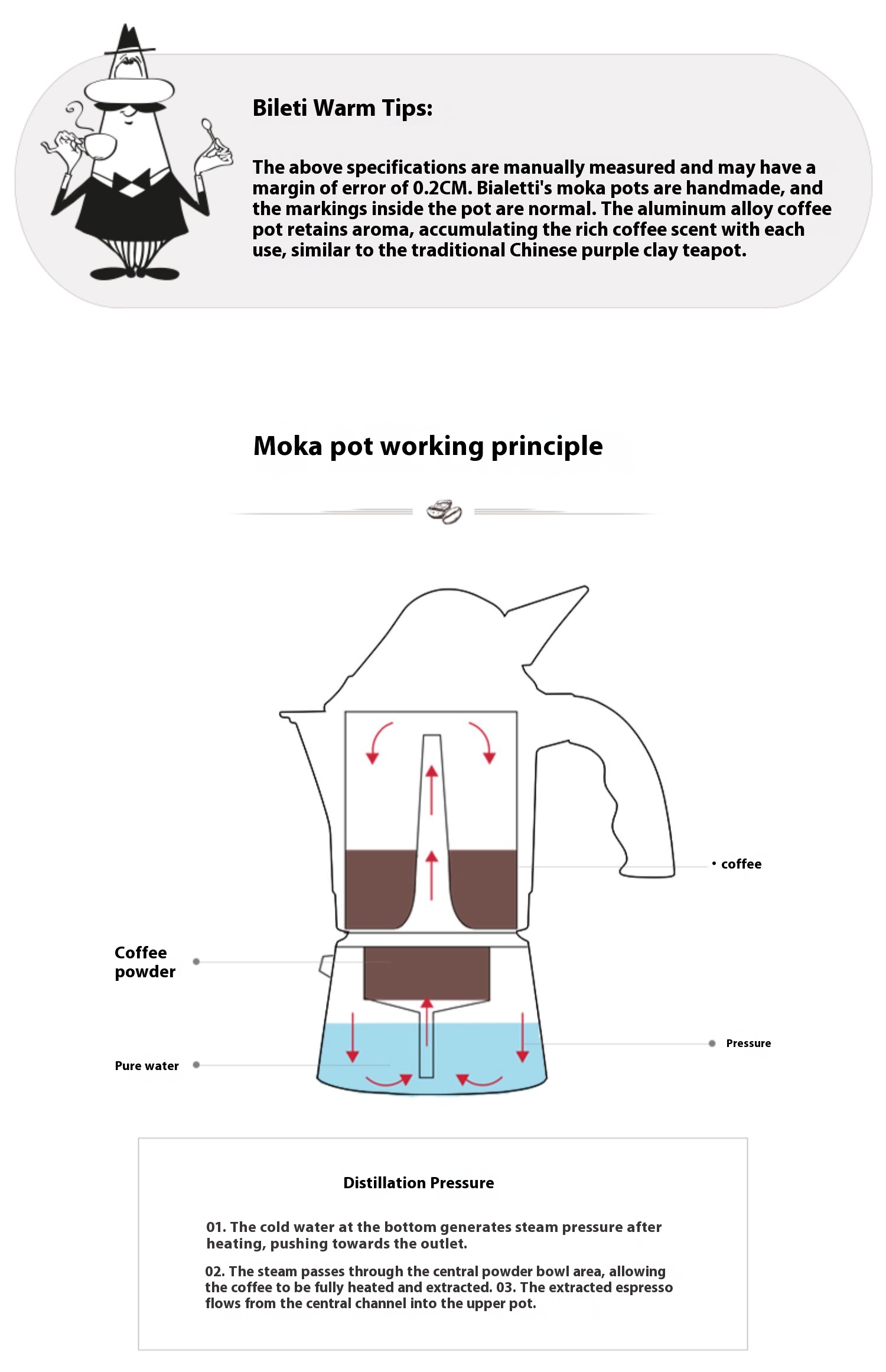 Bileti Warm Tips:

The above specifications are manually measured and may have a margin of error of 0.2CM. Bialetti's moka pots are handmade, and the markings inside the pot are normal. The aluminum alloy coffee pot retains aroma, accumulating the rich coffee scent with each use, similar to the traditional Chinese purple clay teapot.

Moka pot working principle

coffee

Coffee powder

Pressure

Pure water

Distillation Pressure

01. The cold water at the bottom generates steam pressure after heating, pushing towards the outlet.

02. The steam passes through the central powder bowl area, allowing the coffee to be fully heated and extracted. 03. The extracted espresso flows from the central channel into the upper pot.